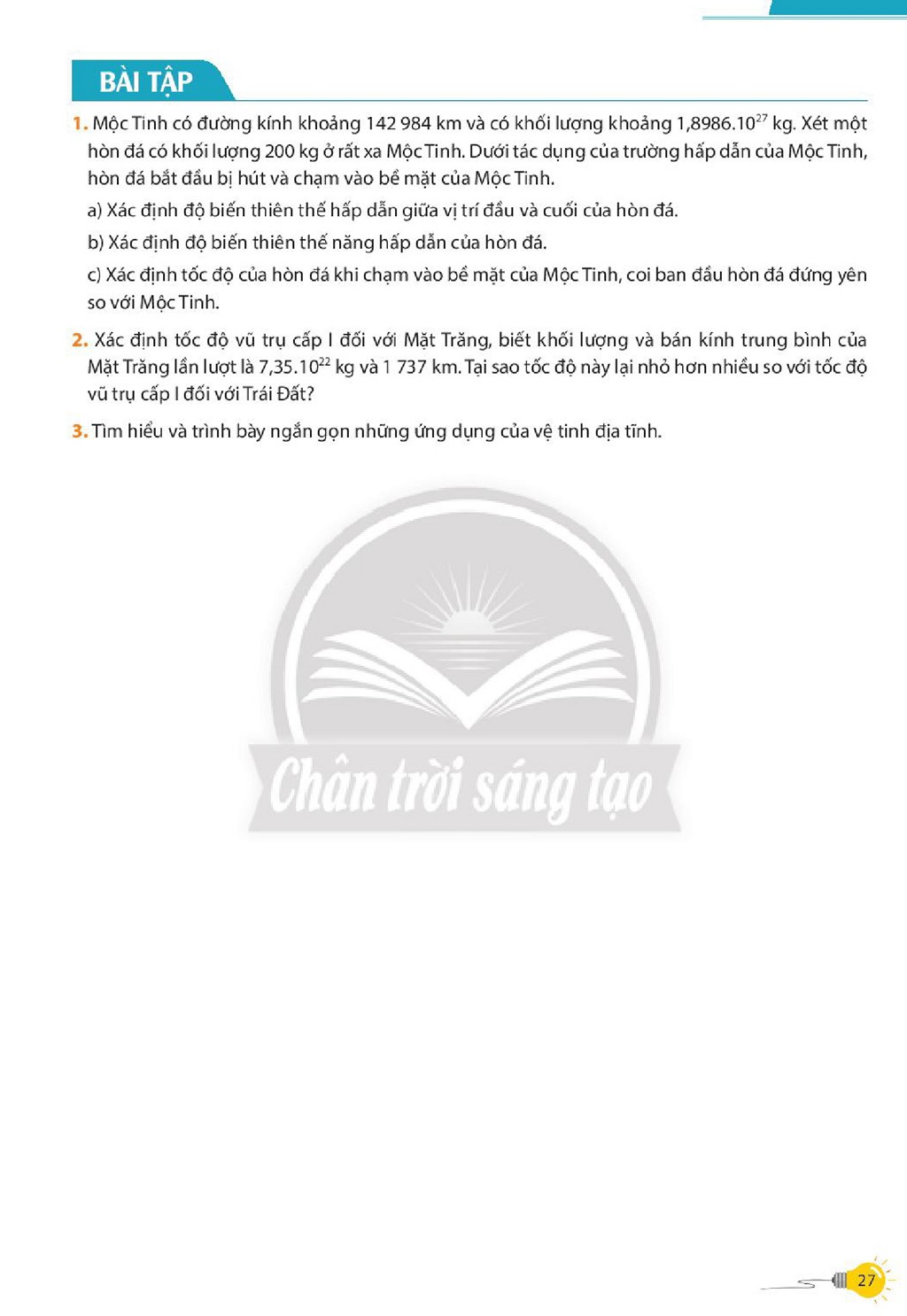 BÀI TẬP

1. Mộc Tinh có đường kính khoảng 142 984 km và có khối lượng khoảng $1,8986.10^{27}$ kg. Xét một hòn đá có khối lượng 200 kg ở rất xa Mộc Tinh. Dưới tác dụng của trường hấp dẫn của Mộc Tinh, hòn đá bắt đầu bị hút và chạm vào bề mặt của Mộc Tinh.

a) Xác định độ biến thiên thế hấp dẫn giữa vị trí đầu và cuối của hòn đá.

b) Xác định độ biến thiên thế năng hấp dẫn của hòn đá.

c) Xác định tốc độ của hòn đá khi chạm vào bề mặt của Mộc Tinh, coi ban đầu hòn đá đứng yên so với Mộc Tinh.

2. Xác định tốc độ vũ trụ cấp I đối với Mặt Trăng, biết khối lượng và bán kính trung bình của Mặt Trăng lần lượt là $7,35.10^{22}$ kg và 1 737 km. Tại sao tốc độ này lại nhỏ hơn nhiều so với tốc độ vũ trụ cấp I đối với Trái Đất?

3. Tìm hiểu và trình bày ngắn gọn những ứng dụng của vệ tinh địa tĩnh.

27

Chân trời sáng tạo